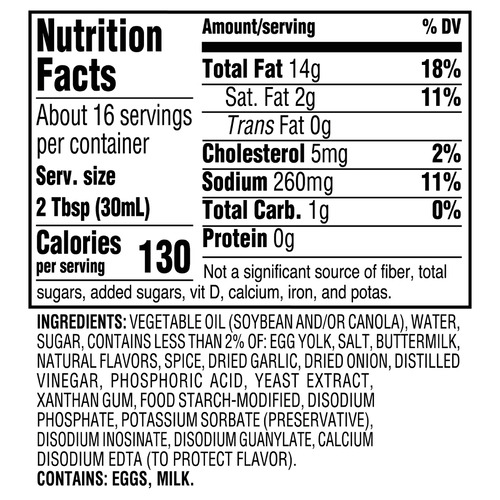 Nutrition Facts

About 16 servings per container

Serv. size 2 Tbsp (30mL)

Calories per serving 130

| Amount/serving | % DV |
|---|---|
| Total Fat 14g | 18% |
| Sat. Fat 2g | 11% |
| Trans Fat 0g | |
| Cholesterol 5mg | 2% |
| Sodium 260mg | 11% |
| Total Carb. 1g | 0% |
| Protein 0g | |

Not a significant source of fiber, total sugars, added sugars, vit D, calcium, iron, and potas.

INGREDIENTS: VEGETABLE OIL (SOYBEAN AND/OR CANOLA), WATER, SUGAR, CONTAINS LESS THAN 2% OF: EGG YOLK, SALT, BUTTERMILK, NATURAL FLAVORS, SPICE, DRIED GARLIC, DRIED ONION, DISTILLED VINEGAR, PHOSPHORIC ACID, YEAST EXTRACT, XANTHAN GUM, FOOD STARCH-MODIFIED, DISODIUM PHOSPHATE, POTASSIUM SORBATE (PRESERVATIVE), DISODIUM INOSINATE, DISODIUM GUANYLATE, CALCIUM DISODIUM EDTA (TO PROTECT FLAVOR).
CONTAINS: EGGS, MILK.